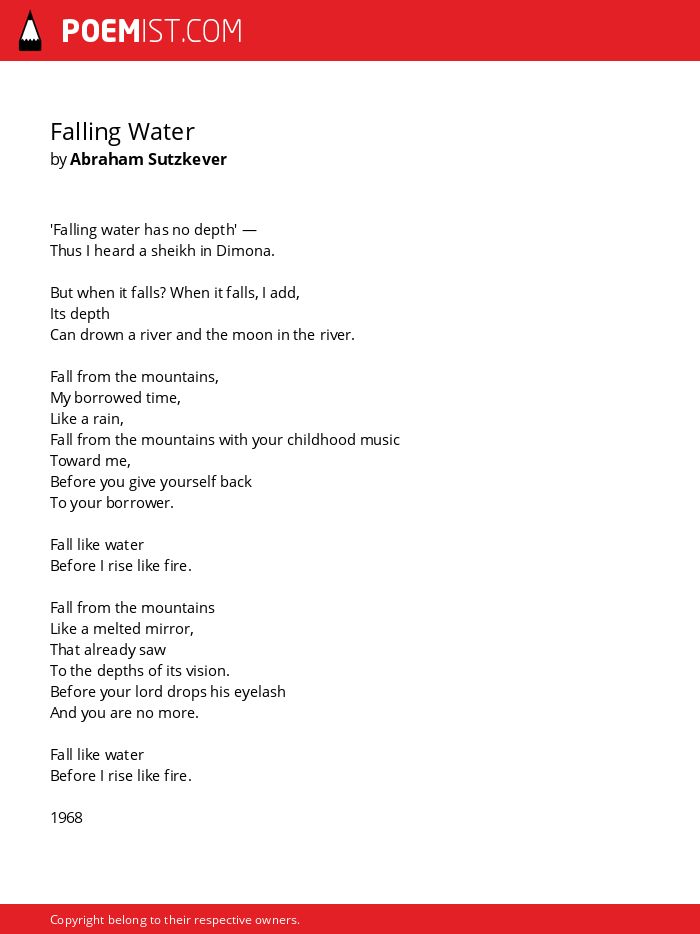 POEMIST.COM

Falling Water
by Abraham Sutzkever

'Falling water has no depth' —
Thus I heard a sheikh in Dimona.

But when it falls? When it falls, I add,
Its depth
Can drown a river and the moon in the river.

Fall from the mountains,
My borrowed time,
Like a rain,
Fall from the mountains with your childhood music
Toward me,
Before you give yourself back
To your borrower.

Fall like water
Before I rise like fire.

Fall from the mountains
Like a melted mirror,
That already saw
To the depths of its vision.
Before your lord drops his eyelash
And you are no more.

Fall like water
Before I rise like fire.

1968

Copyright belong to their respective owners.